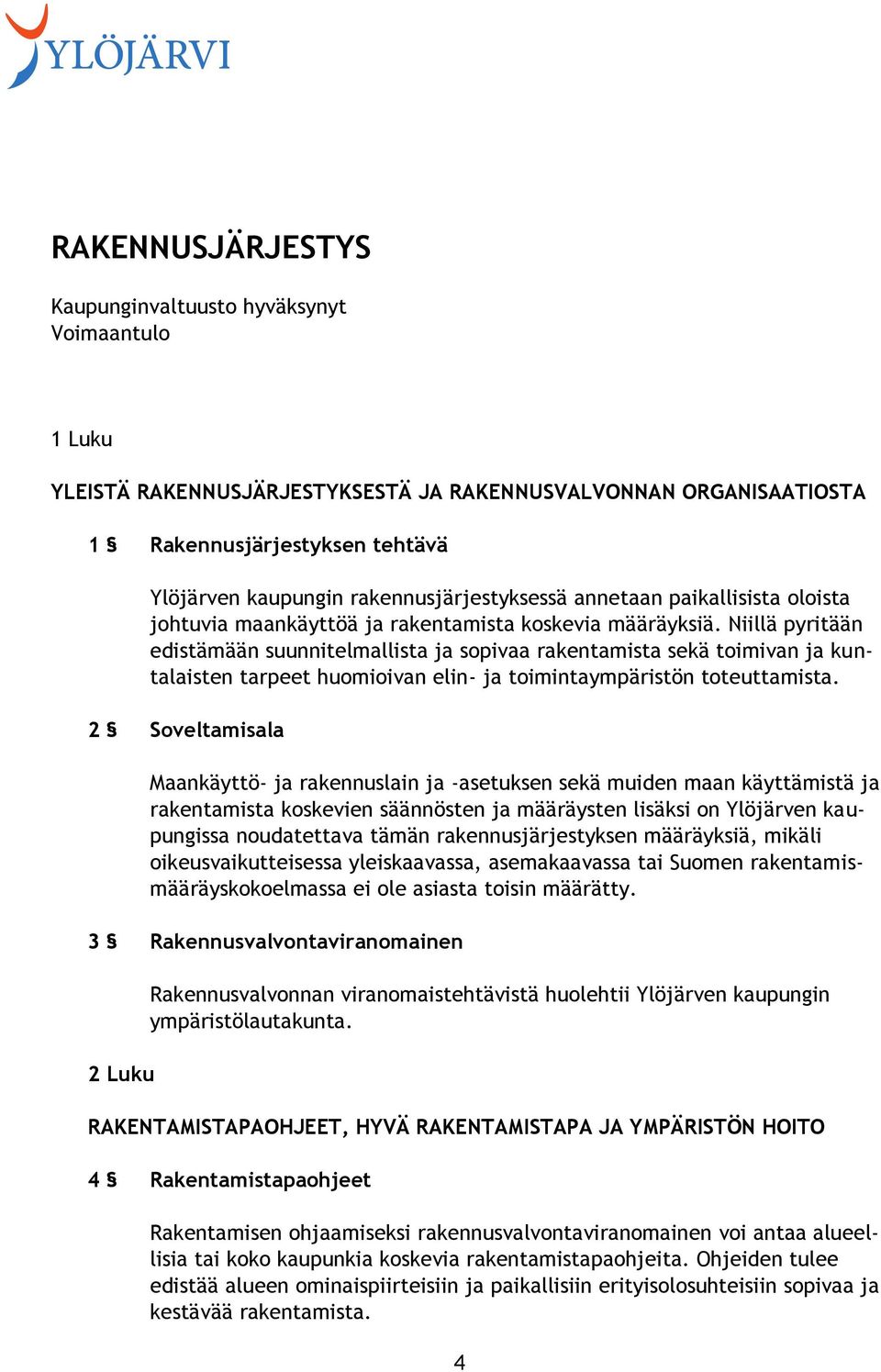 YLÖJÄRVI

RAKENNUSJÄRJESTYS

Kaupunginvaltuusto hyväksynyt
Voimaantulo

1 Luku

YLEISTÄ RAKENNUSJÄRJESTYKSESTÄ JA RAKENNUSVALVONNAN ORGANISAATIOSTA

1 § Rakennusjärjestyksen tehtävä

Ylöjärven kaupungin rakennusjärjestyksessä annetaan paikallisista oloista johtuvia maankäyttöä ja rakentamista koskevia määräyksiä. Niillä pyritään edistämään suunnitelmallista ja sopivaa rakentamista sekä toimivan ja kuntalaisten tarpeet huomioivan elin- ja toimintaympäristön toteuttamista.

2 § Soveltamisala

Maankäyttö- ja rakennuslain ja -asetuksen sekä muiden maan käyttämistä ja rakentamista koskevien säännösten ja määräysten lisäksi on Ylöjärven kaupungissa noudatettava tämän rakennusjärjestyksen määräyksiä, mikäli oikeusvaikutteisessa yleiskaavassa, asemakaavassa tai Suomen rakentamismääräyskokoelmassa ei ole asiasta toisin määrätty.

3 § Rakennusvalvontaviranomainen

Rakennusvalvonnan viranomaistehtävistä huolehtii Ylöjärven kaupungin ympäristölautakunta.

2 Luku

RAKENTAMISTAPAOHJEET, HYVÄ RAKENTAMISTAPA JA YMPÄRISTÖN HOITO

4 § Rakentamistapaohjeet

Rakentamisen ohjaamiseksi rakennusvalvontaviranomainen voi antaa alueellisia tai koko kaupunkia koskevia rakentamistapaohjeita. Ohjeiden tulee edistää alueen ominaispiirteisiin ja paikallisiin erityisolosuhteisiin sopivaa ja kestävää rakentamista.

4